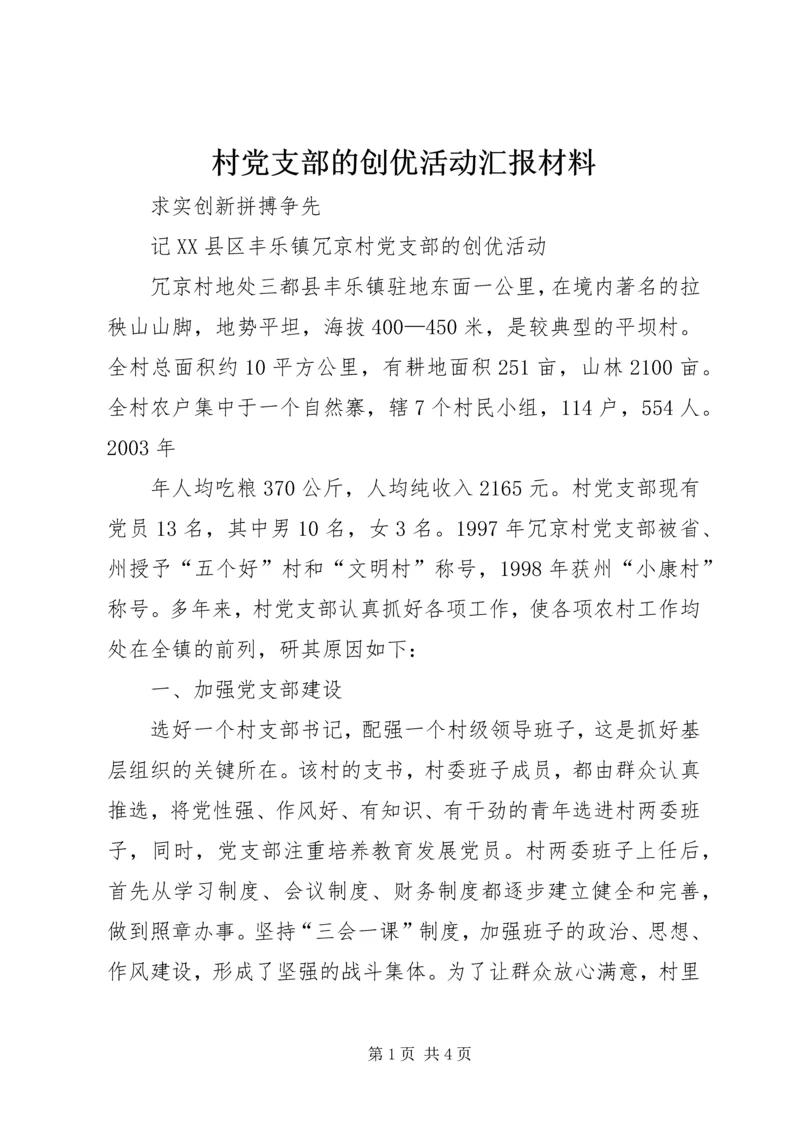 村党支部的创优活动汇报材料

求实创新拼搏争先

记XX县区丰乐镇冗京村党支部的创优活动

冗京村地处三都县丰乐镇驻地东面一公里，在境内著名的拉秧山山脚，地势平坦，海拔400—450米，是较典型的平坝村。全村总面积约10平方公里，有耕地面积251亩，山林2100亩。全村农户集中于一个自然寨，辖7个村民小组，114户，554人。2003年

年人均吃粮370公斤，人均纯收入2165元。村党支部现有党员13名，其中男10名，女3名。1997年冗京村党支部被省、州授予“五个好”村和“文明村”称号，1998年获州“小康村”称号。多年来，村党支部认真抓好各项工作，使各项农村工作均处在全镇的前列，研其原因如下：

一、加强党支部建设

选好一个村支部书记，配强一个村级领导班子，这是抓好基层组织的关键所在。该村的支书，村委班子成员，都由群众认真推选，将党性强、作风好、有知识、有干劲的青年选进村两委班子，同时，党支部注重培养教育发展党员。村两委班子上任后，首先从学习制度、会议制度、财务制度都逐步建立健全和完善，做到照章办事。坚持“三会一课”制度，加强班子的政治、思想、作风建设，形成了坚强的战斗集体。为了让群众放心满意，村里

第1页 共4页